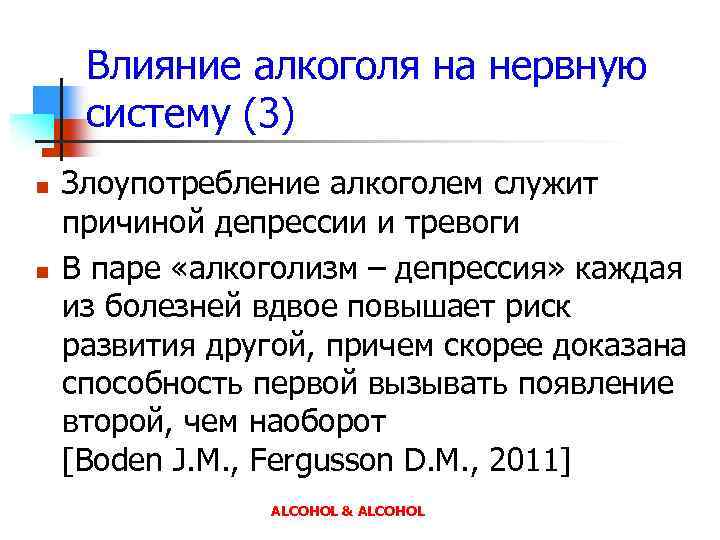 Влияние алкоголя на нервную систему (3)

• Злоупотребление алкоголем служит причиной депрессии и тревоги
• В паре «алкоголизм – депрессия» каждая из болезней вдвое повышает риск развития другой, причем скорее доказана способность первой вызывать появление второй, чем наоборот
[Boden J.M., Fergusson D.M., 2011]

ALCOHOL & ALCOHOL